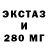 ЭКСТАЗ
И
280 МГ